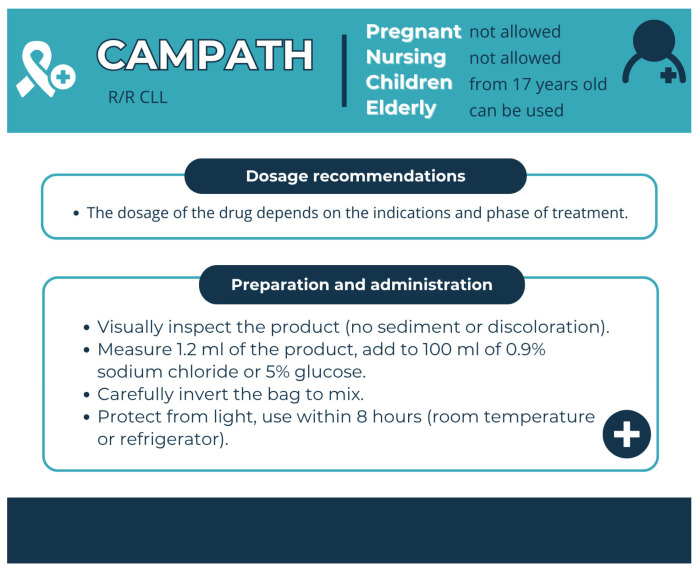 CAMPATH
R/R CLL

Pregnant not allowed
Nursing not allowed
Children from 17 years old
Elderly can be used

Dosage recommendations

• The dosage of the drug depends on the indications and phase of treatment.

Preparation and administration

• Visually inspect the product (no sediment or discoloration).
• Measure 1.2 ml of the product, add to 100 ml of 0.9% sodium chloride or 5% glucose.
• Carefully invert the bag to mix.
• Protect from light, use within 8 hours (room temperature or refrigerator).